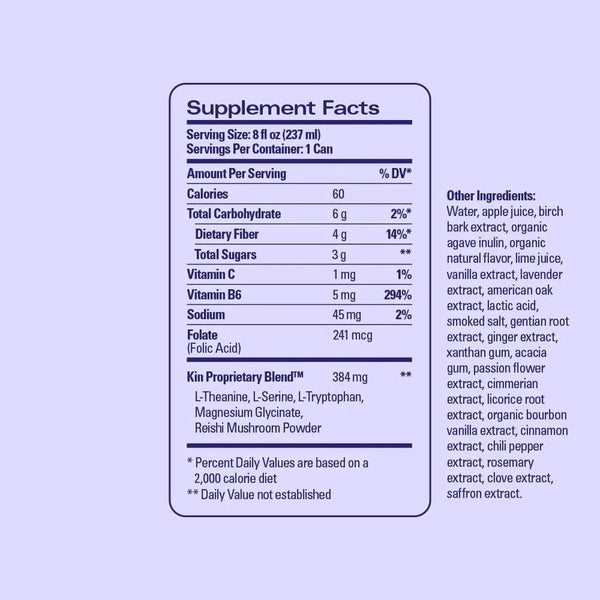 Supplement Facts

Serving Size: 8 fl oz (237 ml)
Servings Per Container: 1 Can

| Amount Per Serving | | % DV* |
|---|---|---|
| Calories | 60 | |
| Total Carbohydrate | 6 g | 2%* |
| Dietary Fiber | 4 g | 14%* |
| Total Sugars | 3 g | ** |
| Vitamin C | 1 mg | 1% |
| Vitamin B6 | 5 mg | 294% |
| Sodium | 45 mg | 2% |
| Folate (Folic Acid) | 241 mcg | |
| Kin Proprietary Blend™ | 384 mg | ** |

L-Theanine, L-Serine, L-Tryptophan, Magnesium Glycinate, Reishi Mushroom Powder

* Percent Daily Values are based on a 2,000 calorie diet
** Daily Value not established

Other Ingredients:
Water, apple juice, birch bark extract, organic agave inulin, organic natural flavor, lime juice, vanilla extract, lavender extract, american oak extract, lactic acid, smoked salt, gentian root extract, ginger extract, xanthan gum, acacia gum, passion flower extract, cimmerian extract, licorice root extract, organic bourbon vanilla extract, cinnamon extract, chili pepper extract, rosemary extract, clove extract, saffron extract.